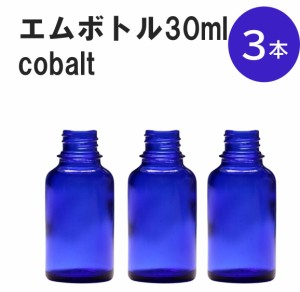 エムボトル30ml
cobalt

3本